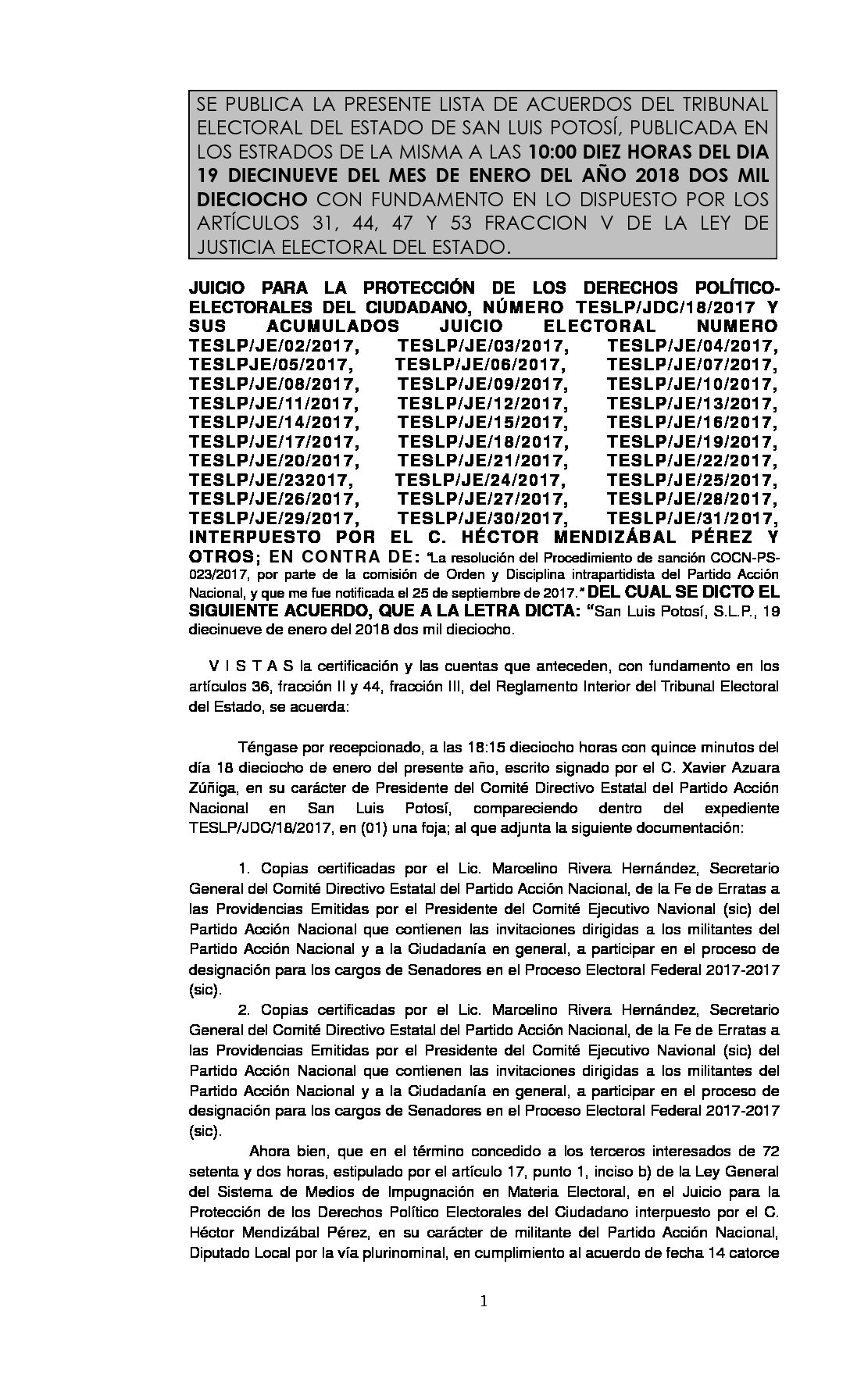 SE PUBLICA LA PRESENTE LISTA DE ACUERDOS DEL TRIBUNAL ELECTORAL DEL ESTADO DE SAN LUIS POTOSÍ, PUBLICADA EN LOS ESTRADOS DE LA MISMA A LAS 10:00 DIEZ HORAS DEL DIA 19 DIECINUEVE DEL MES DE ENERO DEL AÑO 2018 DOS MIL DIECIOCHO CON FUNDAMENTO EN LO DISPUESTO POR LOS ARTÍCULOS 31, 44, 47 Y 53 FRACCION V DE LA LEY DE JUSTICIA ELECTORAL DEL ESTADO.

JUICIO PARA LA PROTECCIÓN DE LOS DERECHOS POLÍTICO-ELECTORALES DEL CIUDADANO, NÚMERO TESLP/JDC/18/2017 Y SUS ACUMULADOS JUICIO ELECTORAL NUMERO TESLP/JE/02/2017, TESLP/JE/03/2017, TESLP/JE/04/2017, TESLPJE/05/2017, TESLP/JE/06/2017, TESLP/JE/07/2017, TESLP/JE/08/2017, TESLP/JE/09/2017, TESLP/JE/10/2017, TESLP/JE/11/2017, TESLP/JE/12/2017, TESLP/JE/13/2017, TESLP/JE/14/2017, TESLP/JE/15/2017, TESLP/JE/16/2017, TESLP/JE/17/2017, TESLP/JE/18/2017, TESLP/JE/19/2017, TESLP/JE/20/2017, TESLP/JE/21/2017, TESLP/JE/22/2017, TESLP/JE/232017, TESLP/JE/24/2017, TESLP/JE/25/2017, TESLP/JE/26/2017, TESLP/JE/27/2017, TESLP/JE/28/2017, TESLP/JE/29/2017, TESLP/JE/30/2017, TESLP/JE/31/2017, INTERPUESTO POR EL C. HÉCTOR MENDIZÁBAL PÉREZ Y OTROS; EN CONTRA DE: "La resolución del Procedimiento de sanción COCN-PS-023/2017, por parte de la comisión de Orden y Disciplina intrapartidista del Partido Acción Nacional, y que me fue notificada el 25 de septiembre de 2017." DEL CUAL SE DICTO EL SIGUIENTE ACUERDO, QUE A LA LETRA DICTA: "San Luis Potosí, S.L.P., 19 diecinueve de enero del 2018 dos mil dieciocho.

V I S T A S la certificación y las cuentas que anteceden, con fundamento en los artículos 36, fracción II y 44, fracción III, del Reglamento Interior del Tribunal Electoral del Estado, se acuerda:

Téngase por recepcionado, a las 18:15 dieciocho horas con quince minutos del día 18 dieciocho de enero del presente año, escrito signado por el C. Xavier Azuara Zúñiga, en su carácter de Presidente del Comité Directivo Estatal del Partido Acción Nacional en San Luis Potosí, compareciendo dentro del expediente TESLP/JDC/18/2017, en (01) una foja; al que adjunta la siguiente documentación:

1. Copias certificadas por el Lic. Marcelino Rivera Hernández, Secretario General del Comité Directivo Estatal del Partido Acción Nacional, de la Fe de Erratas a las Providencias Emitidas por el Presidente del Comité Ejecutivo Navional (sic) del Partido Acción Nacional que contienen las invitaciones dirigidas a los militantes del Partido Acción Nacional y a la Ciudadanía en general, a participar en el proceso de designación para los cargos de Senadores en el Proceso Electoral Federal 2017-2017 (sic).

2. Copias certificadas por el Lic. Marcelino Rivera Hernández, Secretario General del Comité Directivo Estatal del Partido Acción Nacional, de la Fe de Erratas a las Providencias Emitidas por el Presidente del Comité Ejecutivo Navional (sic) del Partido Acción Nacional que contienen las invitaciones dirigidas a los militantes del Partido Acción Nacional y a la Ciudadanía en general, a participar en el proceso de designación para los cargos de Senadores en el Proceso Electoral Federal 2017-2017 (sic).

Ahora bien, que en el término concedido a los terceros interesados de 72 setenta y dos horas, estipulado por el artículo 17, punto 1, inciso b) de la Ley General del Sistema de Medios de Impugnación en Materia Electoral, en el Juicio para la Protección de los Derechos Político Electorales del Ciudadano interpuesto por el C. Héctor Mendizábal Pérez, en su carácter de militante del Partido Acción Nacional, Diputado Local por la vía plurinominal, en cumplimiento al acuerdo de fecha 14 catorce

1